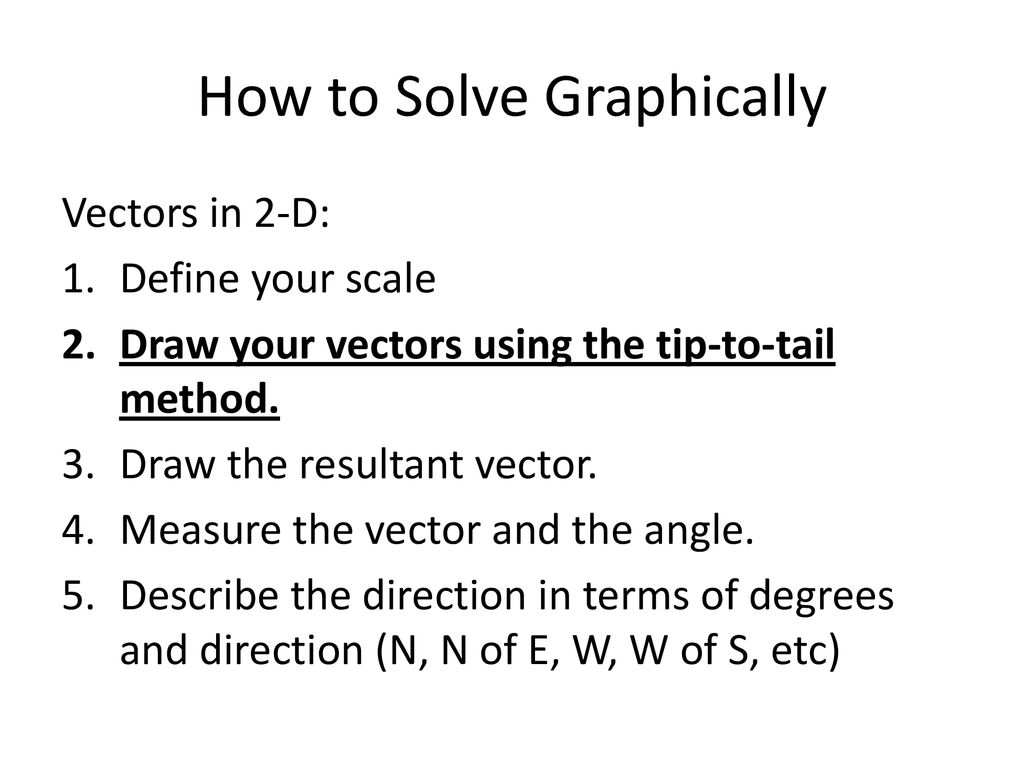 How to Solve Graphically

Vectors in 2-D:
1. Define your scale
2. Draw your vectors using the tip-to-tail method.
3. Draw the resultant vector.
4. Measure the vector and the angle.
5. Describe the direction in terms of degrees and direction (N, N of E, W, W of S, etc)